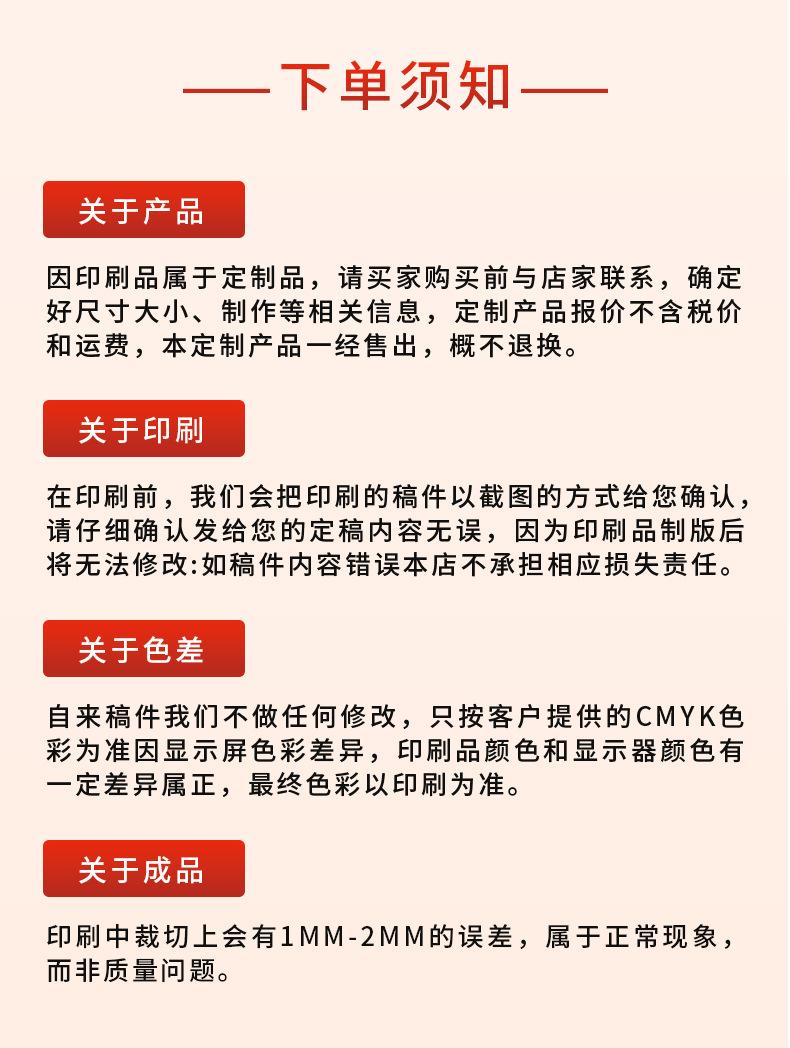 ——下单须知——

关于产品

因印刷品属于定制品，请买家购买前与店家联系，确定好尺寸大小、制作等相关信息，定制产品报价不含税价和运费，本定制产品一经售出，概不退换。

关于印刷

在印刷前，我们会把印刷的稿件以截图的方式给您确认，请仔细确认发给您的定稿内容无误，因为印刷品制版后将无法修改:如稿件内容错误本店不承担相应损失责任。

关于色差

自来稿件我们不做任何修改，只按客户提供的CMYK色彩为准因显示屏色彩差异，印刷品颜色和显示器颜色有一定差异属正，最终色彩以印刷为准。

关于成品

印刷中裁切上会有1MM-2MM的误差，属于正常现象，而非质量问题。